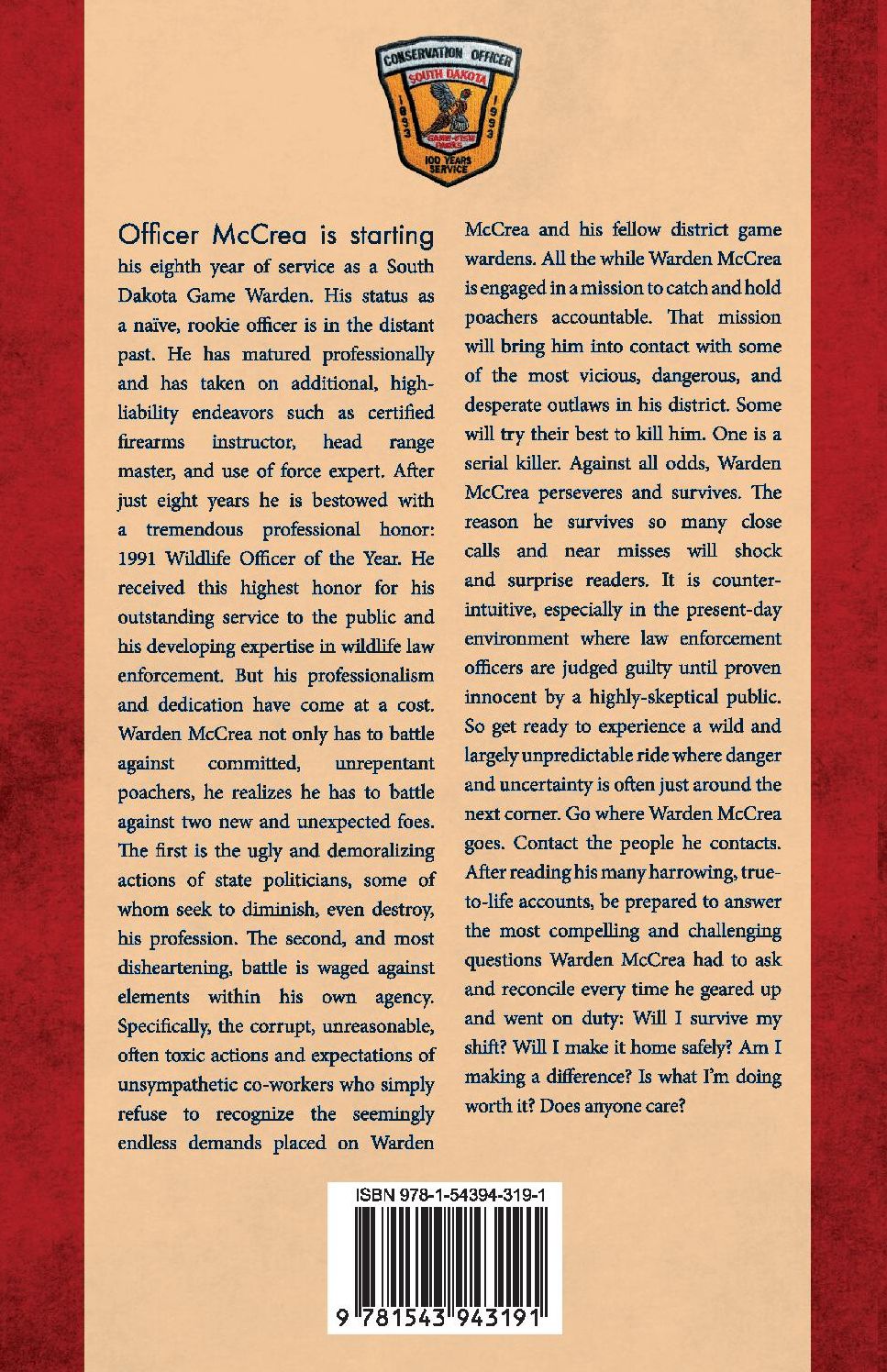 CONSERVATION OFFICER
SOUTH DAKOTA
1893
1993
GAME-FISH PARKS
100 YEARS SERVICE

Officer McCrea is starting his eighth year of service as a South Dakota Game Warden. His status as a naïve, rookie officer is in the distant past. He has matured professionally and has taken on additional, high-liability endeavors such as certified firearms instructor, head range master, and use of force expert. After just eight years he is bestowed with a tremendous professional honor: 1991 Wildlife Officer of the Year. He received this highest honor for his outstanding service to the public and his developing expertise in wildlife law enforcement. But his professionalism and dedication have come at a cost. Warden McCrea not only has to battle against committed, unrepentant poachers, he realizes he has to battle against two new and unexpected foes. The first is the ugly and demoralizing actions of state politicians, some of whom seek to diminish, even destroy, his profession. The second, and most disheartening, battle is waged against elements within his own agency. Specifically, the corrupt, unreasonable, often toxic actions and expectations of unsympathetic co-workers who simply refuse to recognize the seemingly endless demands placed on Warden McCrea and his fellow district game wardens. All the while Warden McCrea is engaged in a mission to catch and hold poachers accountable. That mission will bring him into contact with some of the most vicious, dangerous, and desperate outlaws in his district. Some will try their best to kill him. One is a serial killer. Against all odds, Warden McCrea perseveres and survives. The reason he survives so many close calls and near misses will shock and surprise readers. It is counter-intuitive, especially in the present-day environment where law enforcement officers are judged guilty until proven innocent by a highly-skeptical public. So get ready to experience a wild and largely unpredictable ride where danger and uncertainty is often just around the next corner. Go where Warden McCrea goes. Contact the people he contacts. After reading his many harrowing, true-to-life accounts, be prepared to answer the most compelling and challenging questions Warden McCrea had to ask and reconcile every time he geared up and went on duty: Will I survive my shift? Will I make it home safely? Am I making a difference? Is what I'm doing worth it? Does anyone care?

ISBN 978-1-54394-319-1

9 781543 943191